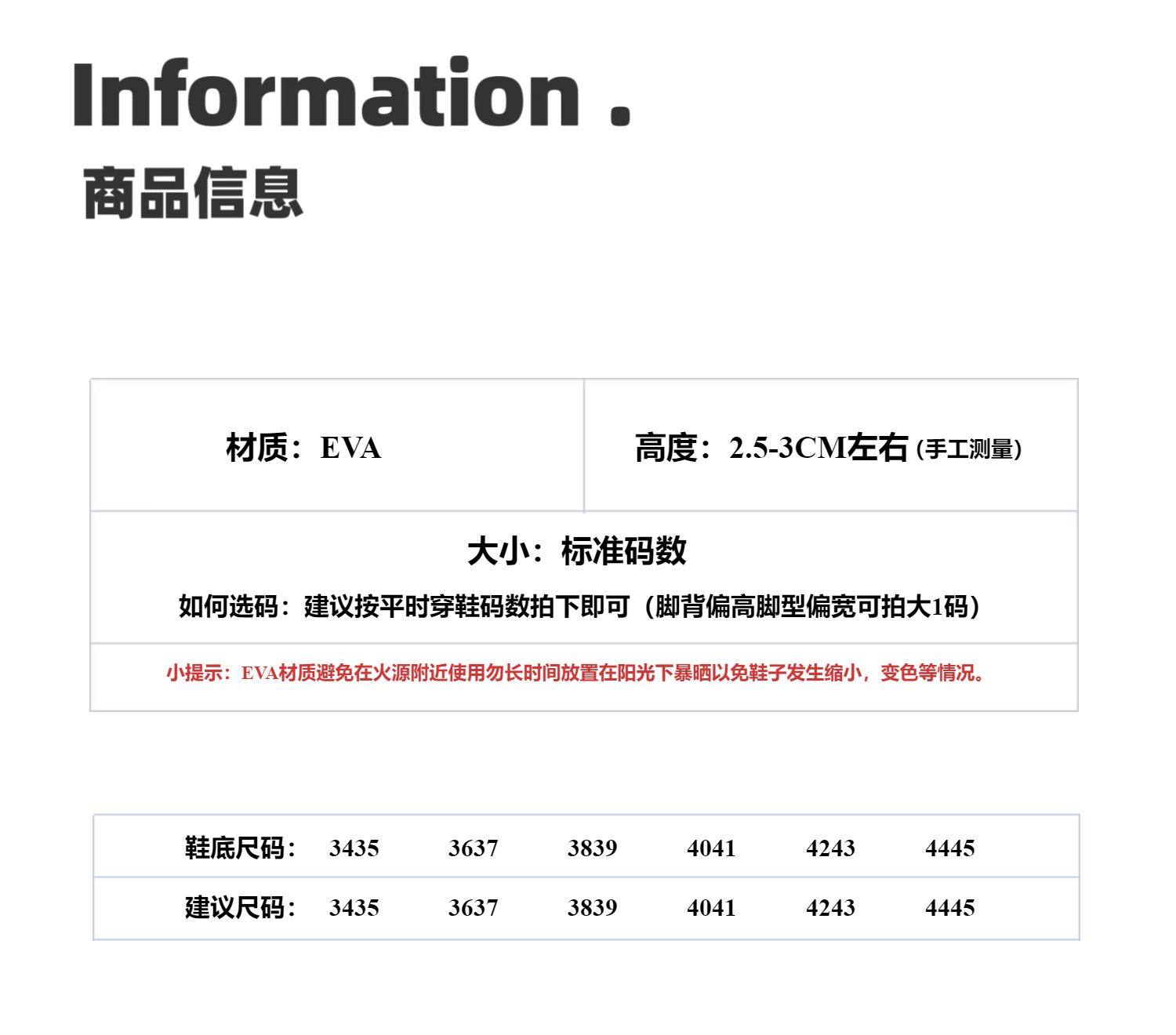 Information .

商品信息

材质：EVA

高度：2.5-3CM左右（手工测量）

大小：标准码数

如何选码：建议按平时穿鞋码数拍下即可（脚背偏高脚型偏宽可拍大1码）

小提示：EVA材质避免在火源附近使用勿长时间放置在阳光下暴晒以免鞋子发生缩小，变色等情况。

| 鞋底尺码： | 3435 | 3637 | 3839 | 4041 | 4243 | 4445 |
|---|---|---|---|---|---|---|
| 建议尺码： | 3435 | 3637 | 3839 | 4041 | 4243 | 4445 |